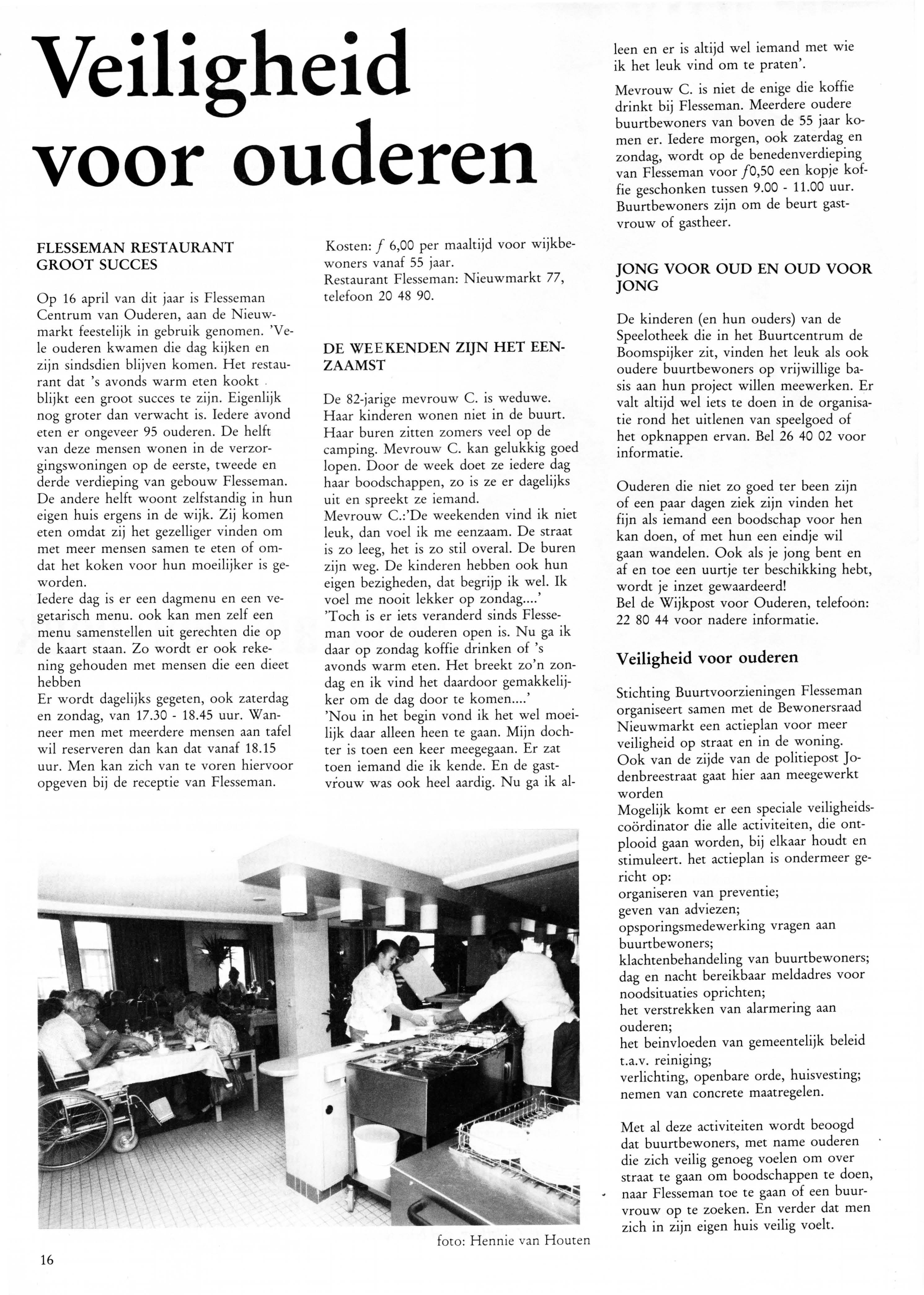 Veiligheid voor ouderen

FLESSEMAN RESTAURANT GROOT SUCCES

Op 16 april van dit jaar is Flesseman Centrum van Ouderen, aan de Nieuwmarkt feestelijk in gebruik genomen. 'Vele ouderen kwamen die dag kijken en zijn sindsdien blijven komen. Het restaurant dat 's avonds warm eten kookt blijkt een groot succes te zijn. Eigenlijk nog groter dan verwacht is. Iedere avond eten er ongeveer 95 ouderen. De helft van deze mensen wonen in de verzorgingswoningen op de eerste, tweede en derde verdieping van gebouw Flesseman. De andere helft woont zelfstandig in hun eigen huis ergens in de wijk. Zij komen eten omdat zij het gezelliger vinden om met meer mensen samen te eten of omdat het koken voor hun moeilijker is geworden.
Iedere dag is er een dagmenu en een vegetarisch menu. ook kan men zelf een menu samenstellen uit gerechten die op de kaart staan. Zo wordt er ook rekening gehouden met mensen die een dieet hebben
Er wordt dagelijks gegeten, ook zaterdag en zondag, van 17.30 - 18.45 uur. Wanneer men met meerdere mensen aan tafel wil reserveren dan kan dat vanaf 18.15 uur. Men kan zich van te voren hiervoor opgeven bij de receptie van Flesseman.

Kosten: $f$ 6,00 per maaltijd voor wijkbewoners vanaf 55 jaar.
Restaurant Flesseman: Nieuwmarkt 77, telefoon 20 48 90.

DE WEEKENDEN ZIJN HET EENZAAMST

De 82-jarige mevrouw C. is weduwe. Haar kinderen wonen niet in de buurt. Haar buren zitten zomers veel op de camping. Mevrouw C. kan gelukkig goed lopen. Door de week doet ze iedere dag haar boodschappen, zo is ze er dagelijks uit en spreekt ze iemand.
Mevrouw C.:'De weekenden vind ik niet leuk, dan voel ik me eenzaam. De straat is zo leeg, het is zo stil overal. De buren zijn weg. De kinderen hebben ook hun eigen bezigheden, dat begrijp ik wel. Ik voel me nooit lekker op zondag....'
'Toch is er iets veranderd sinds Flesseman voor de ouderen open is. Nu ga ik daar op zondag koffie drinken of 's avonds warm eten. Het breekt zo'n zondag en ik vind het daardoor gemakkelijker om de dag door te komen....'
'Nou in het begin vond ik het wel moeilijk daar alleen heen te gaan. Mijn dochter is toen een keer meegegaan. Er zat toen iemand die ik kende. En de gastvrouw was ook heel aardig. Nu ga ik alleen en er is altijd wel iemand met wie ik het leuk vind om te praten'.
Mevrouw C. is niet de enige die koffie drinkt bij Flesseman. Meerdere oudere buurtbewoners van boven de 55 jaar komen er. Iedere morgen, ook zaterdag en zondag, wordt op de benedenverdieping van Flesseman voor $f$0,50 een kopje koffie geschonken tussen 9.00 - 11.00 uur. Buurtbewoners zijn om de beurt gastvrouw of gastheer.

JONG VOOR OUD EN OUD VOOR JONG

De kinderen (en hun ouders) van de Speelotheek die in het Buurtcentrum de Boomspijker zit, vinden het leuk als ook oudere buurtbewoners op vrijwillige basis aan hun project willen meewerken. Er valt altijd wel iets te doen in de organisatie rond het uitlenen van speelgoed of het opknappen ervan. Bel 26 40 02 voor informatie.

Ouderen die niet zo goed ter been zijn of een paar dagen ziek zijn vinden het fijn als iemand een boodschap voor hen kan doen, of met hun een eindje wil gaan wandelen. Ook als je jong bent en af en toe een uurtje ter beschikking hebt, wordt je inzet gewaardeerd!
Bel de Wijkpost voor Ouderen, telefoon: 22 80 44 voor nadere informatie.

Veiligheid voor ouderen

Stichting Buurtvoorzieningen Flesseman organiseert samen met de Bewonersraad Nieuwmarkt een actieplan voor meer veiligheid op straat en in de woning.
Ook van de zijde van de politiepost Jodenbreestraat gaat hier aan meegewerkt worden
Mogelijk komt er een speciale veiligheidscoördinator die alle activiteiten, die ontplooid gaan worden, bij elkaar houdt en stimuleert. het actieplan is ondermeer gericht op:
organiseren van preventie;
geven van adviezen;
opsporingsmedewerking vragen aan buurtbewoners;
klachtenbehandeling van buurtbewoners;
dag en nacht bereikbaar meldadres voor noodsituaties oprichten;
het verstrekken van alarmering aan ouderen;
het beinvloeden van gemeentelijk beleid t.a.v. reiniging;
verlichting, openbare orde, huisvesting;
nemen van concrete maatregelen.

Met al deze activiteiten wordt beoogd dat buurtbewoners, met name ouderen die zich veilig genoeg voelen om over straat te gaan om boodschappen te doen, naar Flesseman toe te gaan of een buurvrouw op te zoeken. En verder dat men zich in zijn eigen huis veilig voelt.

foto: Hennie van Houten

16